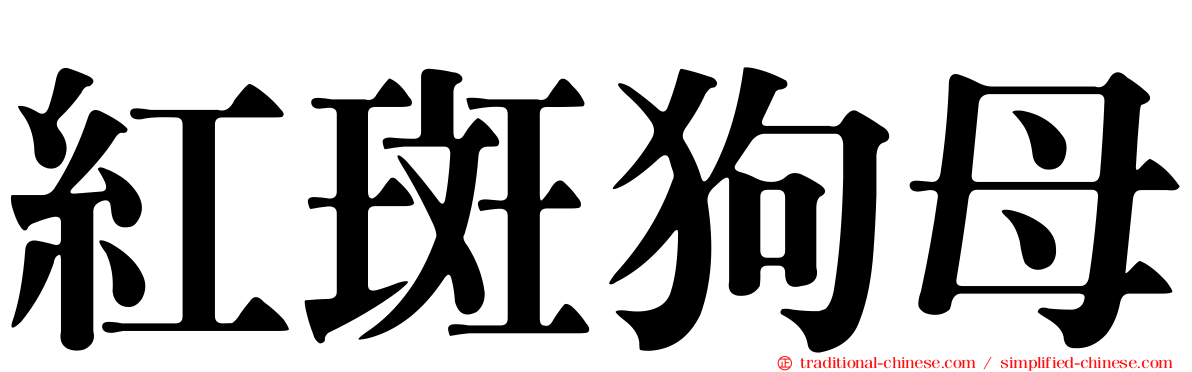 紅斑狗母

traditional-chinese.com / simplified-chinese.com